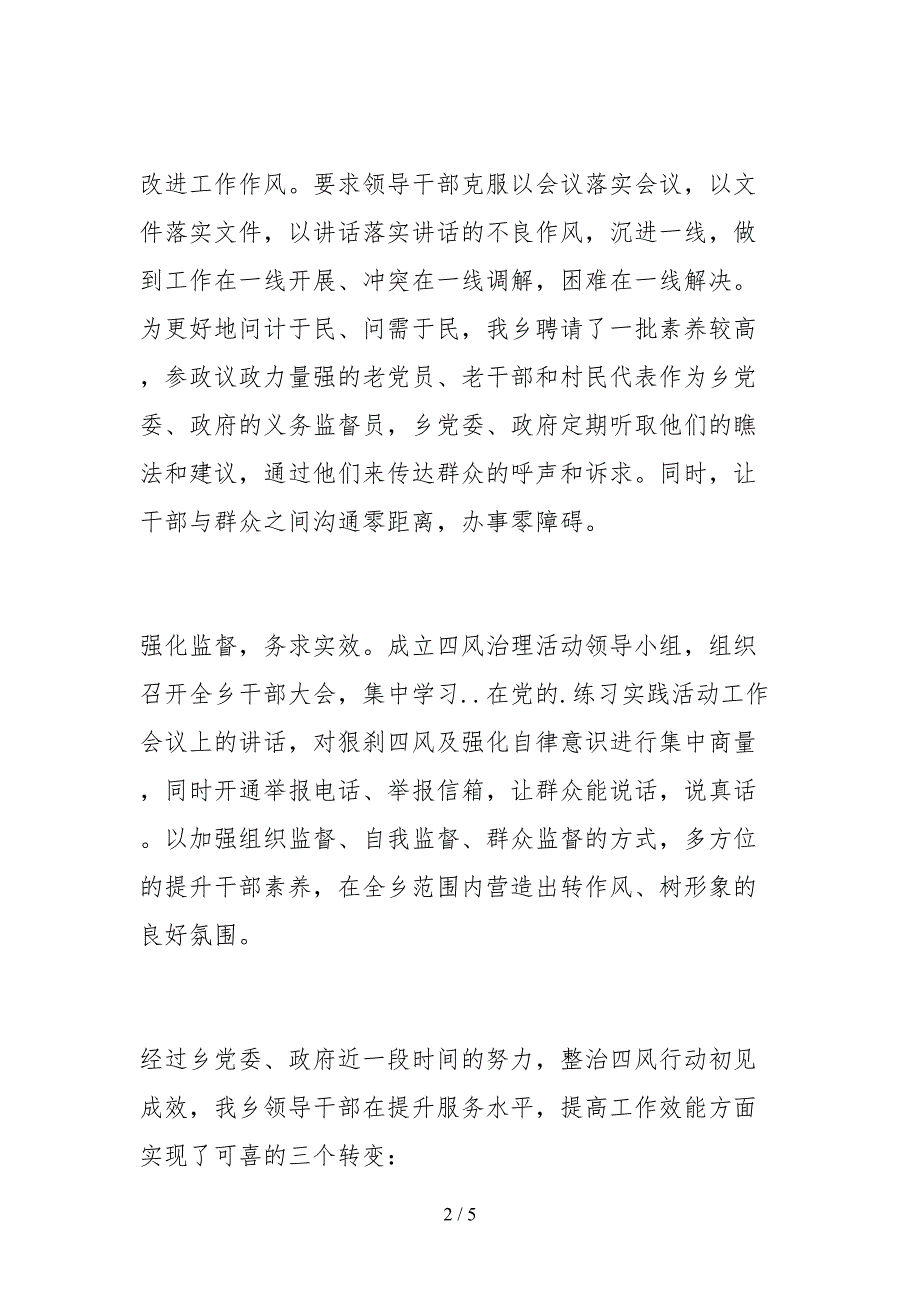 改进工作作风。要求领导干部克服以会议落实会议，以文件落实文件，以讲话落实讲话的不良作风，沉进一线，做到工作在一线开展、冲突在一线调解，困难在一线解决。为更好地问计于民、问需于民，我乡聘请了一批素养较高，参政议政力量强的老党员、老干部和村民代表作为乡党委、政府的义务监督员，乡党委、政府定期听取他们的瞧法和建议，通过他们来传达群众的呼声和诉求。同时，让干部与群众之间沟通零距离，办事零障碍。

强化监督，务求实效。成立四风治理活动领导小组，组织召开全乡干部大会，集中学习..在党的.练习实践活动工作会议上的讲话，对狠刹四风及强化自律意识进行集中商量，同时开通举报电话、举报信箱，让群众能说话，说真话。以加强组织监督、自我监督、群众监督的方式，多方位的提升干部素养，在全乡范围内营造出转作风、树形象的良好氛围。

经过乡党委、政府近一段时间的努力，整治四风行动初见成效，我乡领导干部在提升服务水平，提高工作效能方面实现了可喜的三个转变：

2 / 5